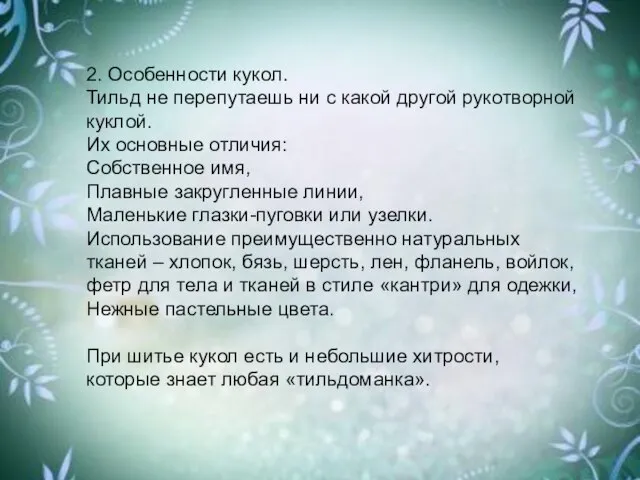 2. Особенности кукол.
Тильд не перепутаешь ни с какой другой рукотворной куклой.
Их основные отличия:
Собственное имя,
Плавные закругленные линии,
Маленькие глазки-пуговки или узелки.
Использование преимущественно натуральных тканей – хлопок, бязь, шерсть, лен, фланель, войлок, фетр для тела и тканей в стиле «кантри» для одежки,
Нежные пастельные цвета.

При шитье кукол есть и небольшие хитрости, которые знает любая «тильдоманка».